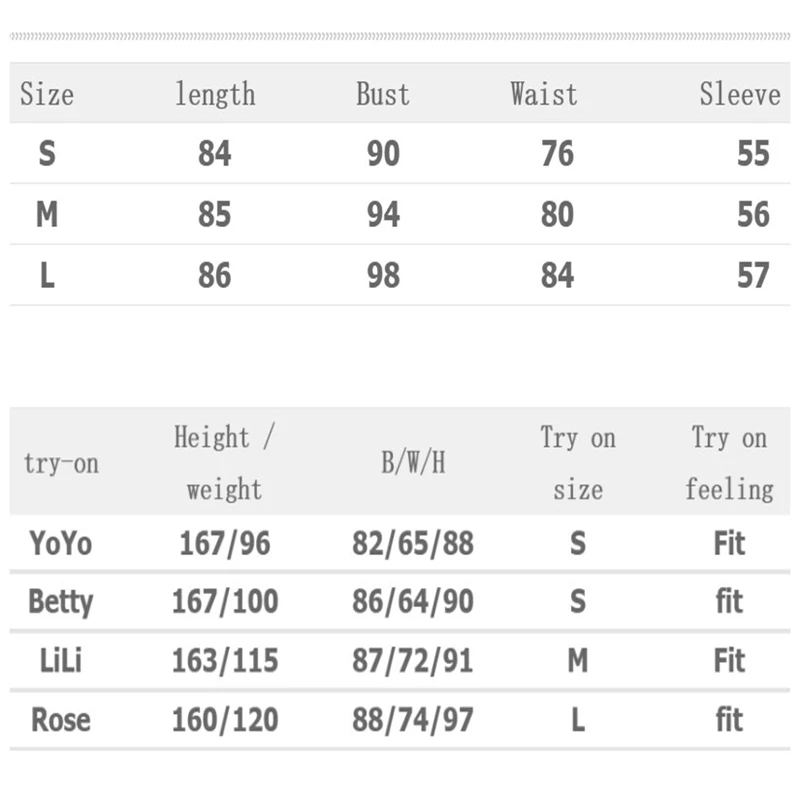 | Size | length | Bust | Waist | Sleeve |
|---|---|---|---|---|
| S | 84 | 90 | 76 | 55 |
| M | 85 | 94 | 80 | 56 |
| L | 86 | 98 | 84 | 57 |

| try-on | Height / weight | B/W/H | Try on size | Try on feeling |
|---|---|---|---|---|
| YoYo | 167/96 | 82/65/88 | S | Fit |
| Betty | 167/100 | 86/64/90 | S | fit |
| LiLi | 163/115 | 87/72/91 | M | Fit |
| Rose | 160/120 | 88/74/97 | L | fit |